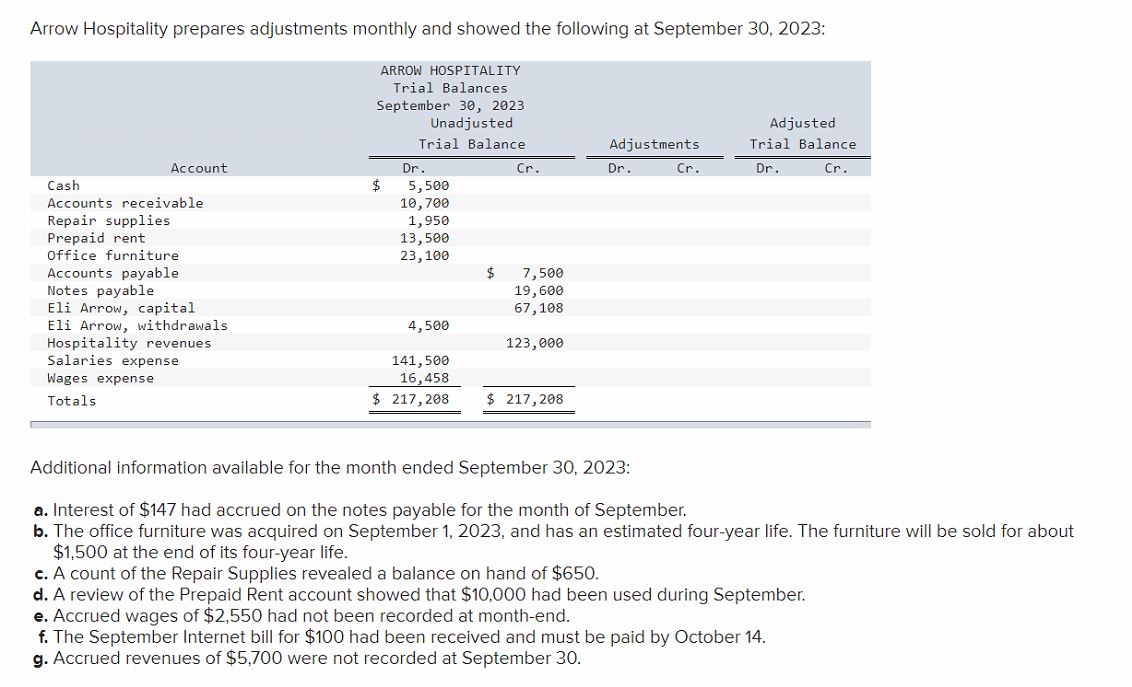 Arrow Hospitality prepares adjustments monthly and showed the following at September 30, 2023:

ARROW HOSPITALITY
Trial Balances
September 30, 2023

| Account | Unadjusted Trial Balance Dr. | Unadjusted Trial Balance Cr. | Adjustments Dr. | Adjustments Cr. | Adjusted Trial Balance Dr. | Adjusted Trial Balance Cr. |
|---|---|---|---|---|---|---|
| Cash | $ 5,500 | | | | | |
| Accounts receivable | 10,700 | | | | | |
| Repair supplies | 1,950 | | | | | |
| Prepaid rent | 13,500 | | | | | |
| Office furniture | 23,100 | | | | | |
| Accounts payable | | $ 7,500 | | | | |
| Notes payable | | 19,600 | | | | |
| Eli Arrow, capital | | 67,108 | | | | |
| Eli Arrow, withdrawals | 4,500 | | | | | |
| Hospitality revenues | | 123,000 | | | | |
| Salaries expense | 141,500 | | | | | |
| Wages expense | 16,458 | | | | | |
| Totals | $ 217,208 | $ 217,208 | | | | |

Additional information available for the month ended September 30, 2023:

a. Interest of $147 had accrued on the notes payable for the month of September.
b. The office furniture was acquired on September 1, 2023, and has an estimated four-year life. The furniture will be sold for about $1,500 at the end of its four-year life.
c. A count of the Repair Supplies revealed a balance on hand of $650.
d. A review of the Prepaid Rent account showed that $10,000 had been used during September.
e. Accrued wages of $2,550 had not been recorded at month-end.
f. The September Internet bill for $100 had been received and must be paid by October 14.
g. Accrued revenues of $5,700 were not recorded at September 30.